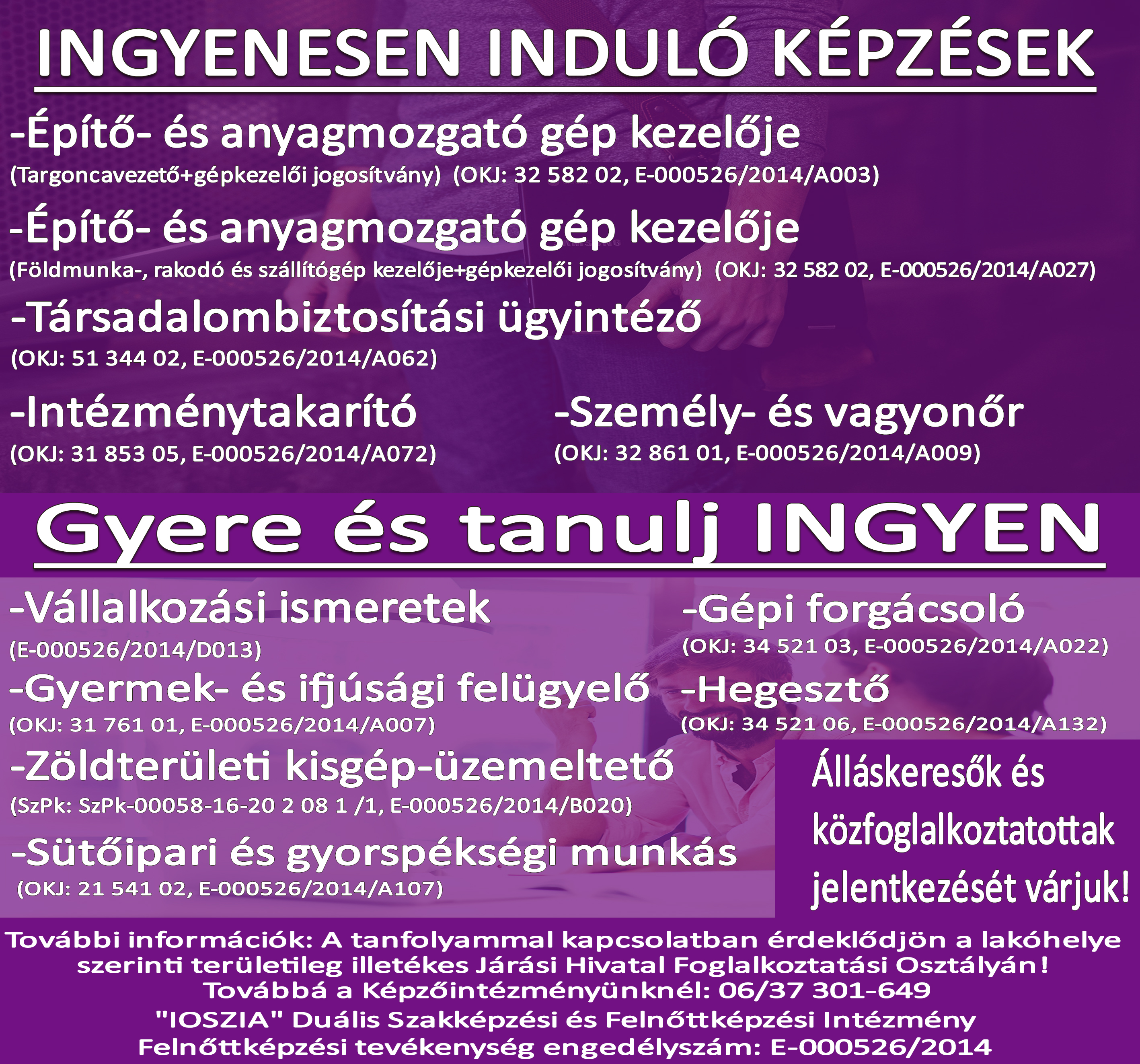 INGYENESEN INDULÓ KÉPZÉSEK

-Építő- és anyagmozgató gép kezelője
(Targoncavezető+gépkezelői jogosítvány) (OKJ: 32 582 02, E-000526/2014/A003)

-Építő- és anyagmozgató gép kezelője
(Földmunka-, rakodó és szállítógép kezelője+gépkezelői jogosítvány) (OKJ: 32 582 02, E-000526/2014/A027)

-Társadalombiztosítási ügyintéző
(OKJ: 51 344 02, E-000526/2014/A062)

-Intézménytakarító
(OKJ: 31 853 05, E-000526/2014/A072)

-Személy- és vagyonőr
(OKJ: 32 861 01, E-000526/2014/A009)

Gyere és tanulj INGYEN

-Vállalkozási ismeretek
(E-000526/2014/D013)

-Gyermek- és ifjúsági felügyelő
(OKJ: 31 761 01, E-000526/2014/A007)

-Zöldterületi kisgép-üzemeltető
(SzPk: SzPk-00058-16-20 2 08 1 /1, E-000526/2014/B020)

-Sütőipari és gyorspékségi munkás
(OKJ: 21 541 02, E-000526/2014/A107)

-Gépi forgácsoló
(OKJ: 34 521 03, E-000526/2014/A022)

-Hegesztő
(OKJ: 34 521 06, E-000526/2014/A132)

Álláskeresők és közfoglalkoztatottak jelentkezését várjuk!

További információk: A tanfolyammal kapcsolatban érdeklődjön a lakóhelye szerinti területileg illetékes Járási Hivatal Foglalkoztatási Osztályán!
Továbbá a Képzőintézményünknél: 06/37 301-649
"IOSZIA" Duális Szakképzési és Felnőttképzési Intézmény
Felnőttképzési tevékenység engedélyszám: E-000526/2014